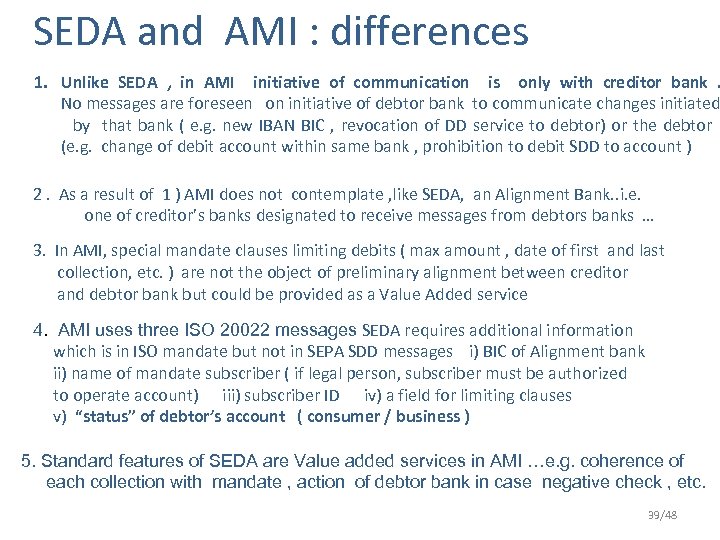 SEDA and AMI : differences

1. Unlike SEDA , in AMI initiative of communication is only with creditor bank . No messages are foreseen on initiative of debtor bank to communicate changes initiated by that bank ( e.g. new IBAN BIC , revocation of DD service to debtor) or the debtor (e.g. change of debit account within same bank , prohibition to debit SDD to account )

2 . As a result of 1 ) AMI does not contemplate ,like SEDA, an Alignment Bank..i.e. one of creditor's banks designated to receive messages from debtors banks …

3. In AMI, special mandate clauses limiting debits ( max amount , date of first and last collection, etc. ) are not the object of preliminary alignment between creditor and debtor bank but could be provided as a Value Added service

4. AMI uses three ISO 20022 messages SEDA requires additional information which is in ISO mandate but not in SEPA SDD messages i) BIC of Alignment bank ii) name of mandate subscriber ( if legal person, subscriber must be authorized to operate account) iii) subscriber ID iv) a field for limiting clauses v) "status" of debtor's account ( consumer / business )

5. Standard features of SEDA are Value added services in AMI …e.g. coherence of each collection with mandate , action of debtor bank in case negative check , etc.

39/48